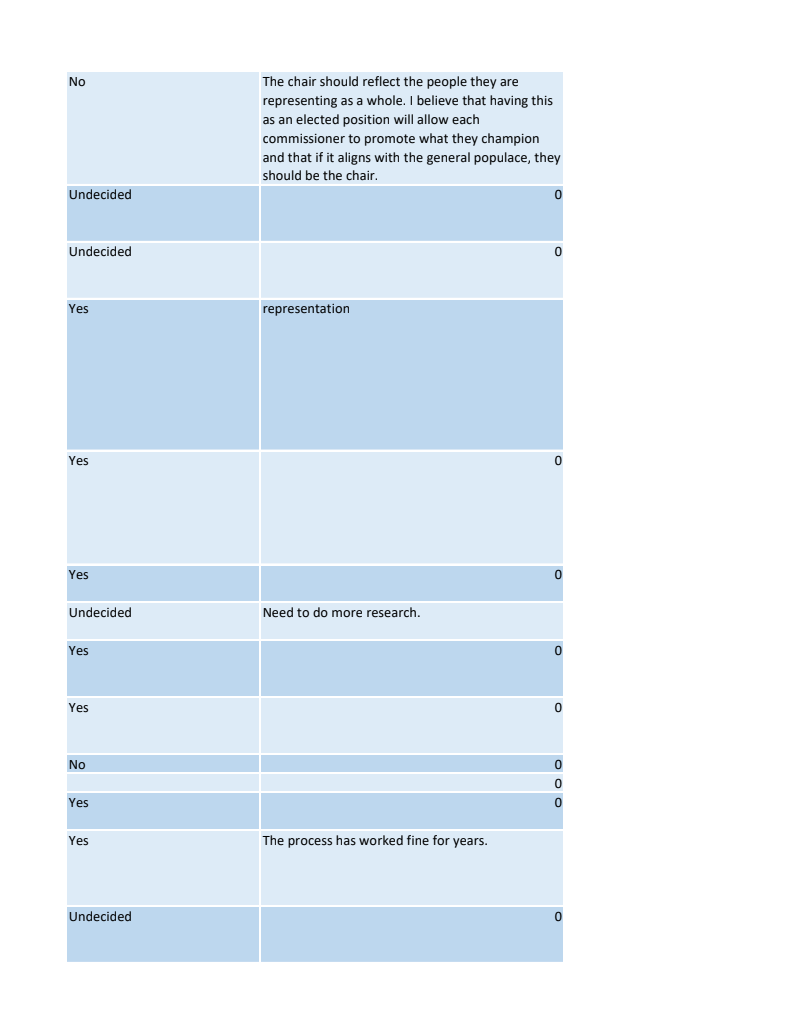 | | |
|---|---|
| No | The chair should reflect the people they are representing as a whole. I believe that having this as an elected position will allow each commissioner to promote what they champion and that if it aligns with the general populace, they should be the chair. |
| Undecided | 0 |
| Undecided | 0 |
| Yes | representation |
| Yes | 0 |
| Yes | 0 |
| Undecided | Need to do more research. |
| Yes | 0 |
| Yes | 0 |
| No | 0 |
| | 0 |
| Yes | 0 |
| Yes | The process has worked fine for years. |
| Undecided | 0 |